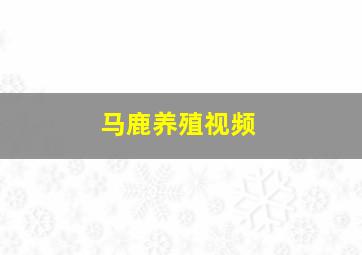 马鹿养殖视频